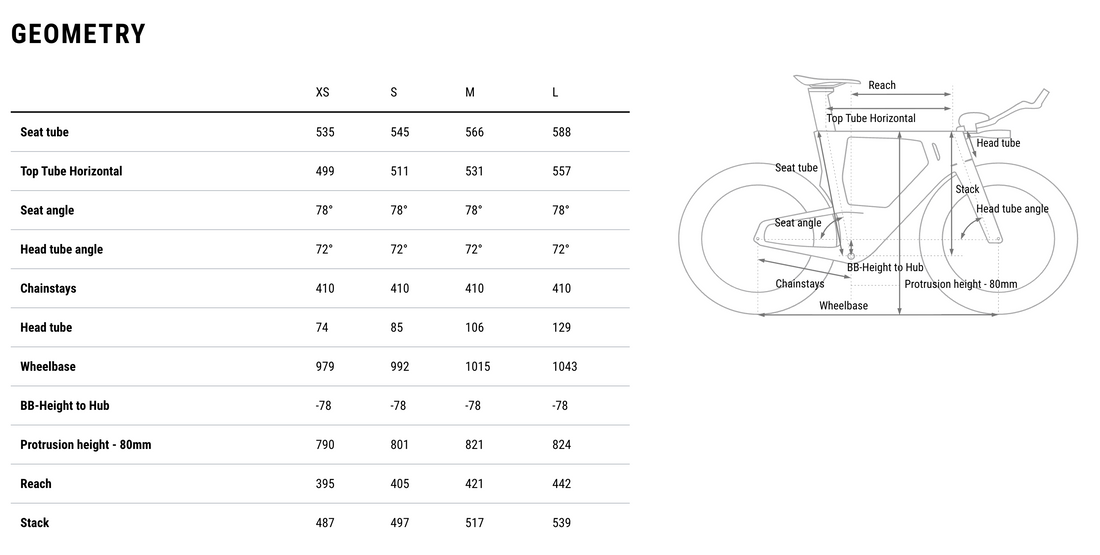 GEOMETRY

| | XS | S | M | L |
|---|---|---|---|---|
| Seat tube | 535 | 545 | 566 | 588 |
| Top Tube Horizontal | 499 | 511 | 531 | 557 |
| Seat angle | 78° | 78° | 78° | 78° |
| Head tube angle | 72° | 72° | 72° | 72° |
| Chainstays | 410 | 410 | 410 | 410 |
| Head tube | 74 | 85 | 106 | 129 |
| Wheelbase | 979 | 992 | 1015 | 1043 |
| BB-Height to Hub | -78 | -78 | -78 | -78 |
| Protrusion height - 80mm | 790 | 801 | 821 | 824 |
| Reach | 395 | 405 | 421 | 442 |
| Stack | 487 | 497 | 517 | 539 |

Reach
Top Tube Horizontal
Head tube
Seat tube
Stack
Head tube angle
Seat angle
BB-Height to Hub
Chainstays
Protrusion height - 80mm
Wheelbase